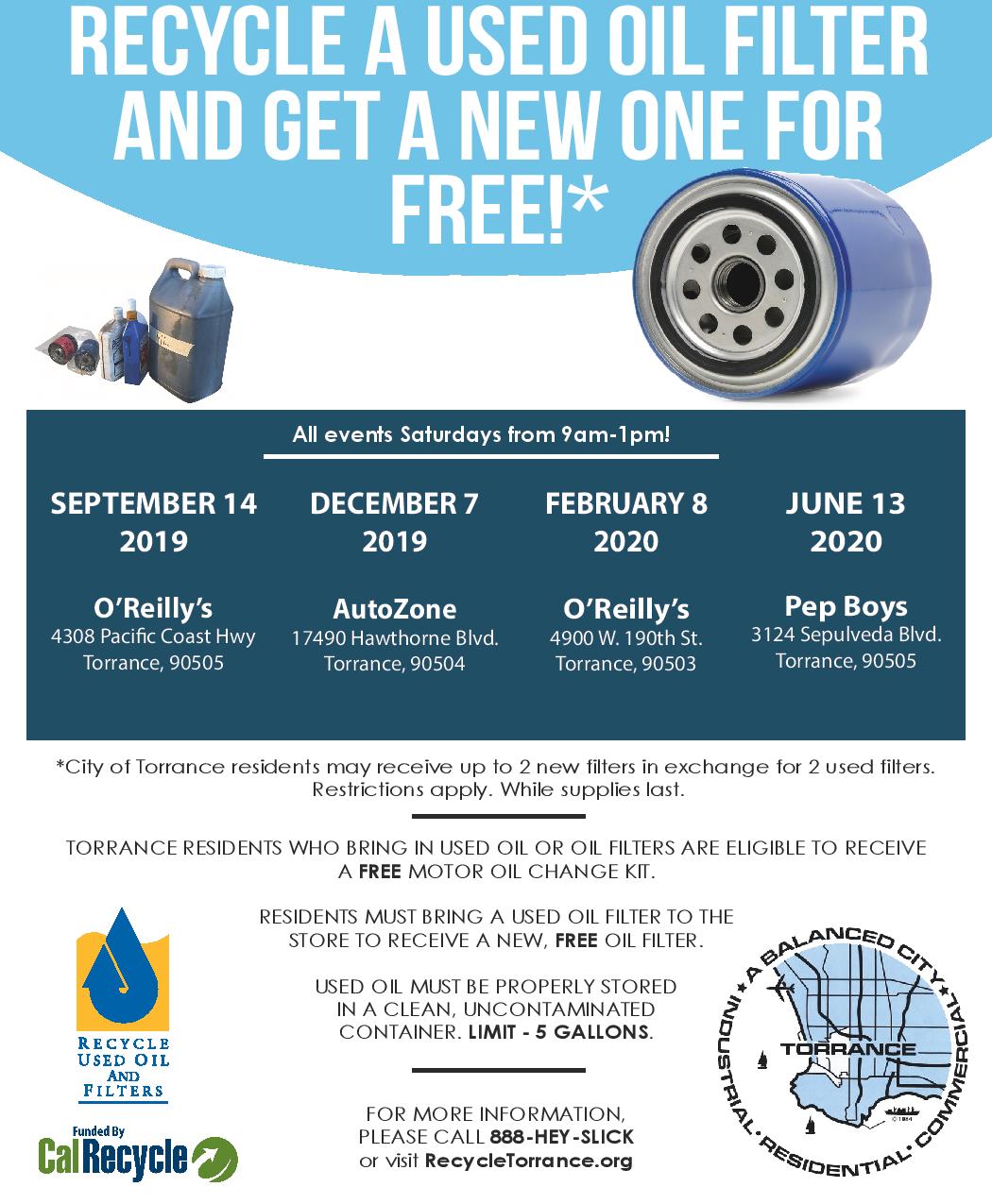 RECYCLE A USED OIL FILTER AND GET A NEW ONE FOR FREE!*

All events Saturdays from 9am-1pm!

SEPTEMBER 14 2019

O'Reilly's
4308 Pacific Coast Hwy
Torrance, 90505

DECEMBER 7 2019

AutoZone
17490 Hawthorne Blvd.
Torrance, 90504

FEBRUARY 8 2020

O'Reilly's
4900 W. 190th St.
Torrance, 90503

JUNE 13 2020

Pep Boys
3124 Sepulveda Blvd.
Torrance, 90505

*City of Torrance residents may receive up to 2 new filters in exchange for 2 used filters. Restrictions apply. While supplies last.

TORRANCE RESIDENTS WHO BRING IN USED OIL OR OIL FILTERS ARE ELIGIBLE TO RECEIVE A FREE MOTOR OIL CHANGE KIT.

RESIDENTS MUST BRING A USED OIL FILTER TO THE STORE TO RECEIVE A NEW, FREE OIL FILTER.

USED OIL MUST BE PROPERLY STORED IN A CLEAN, UNCONTAMINATED CONTAINER. LIMIT - 5 GALLONS.

FOR MORE INFORMATION, PLEASE CALL 888-HEY-SLICK or visit RecycleTorrance.org

RECYCLE USED OIL AND FILTERS

Funded By CalRecycle

A BALANCED CITY • INDUSTRIAL • RESIDENTIAL • COMMERCIAL • TORRANCE